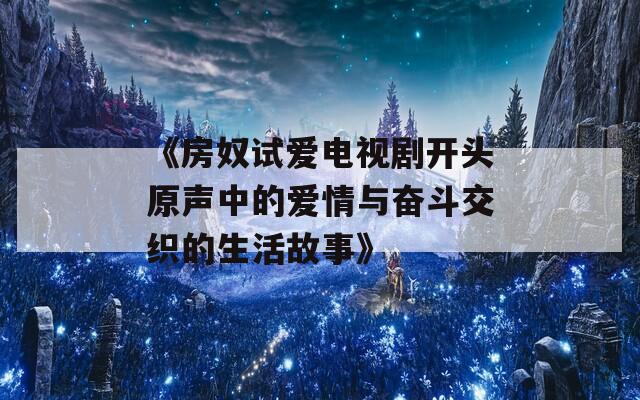 《房奴试爱电视剧开头原声中的爱情与奋斗交织的生活故事》